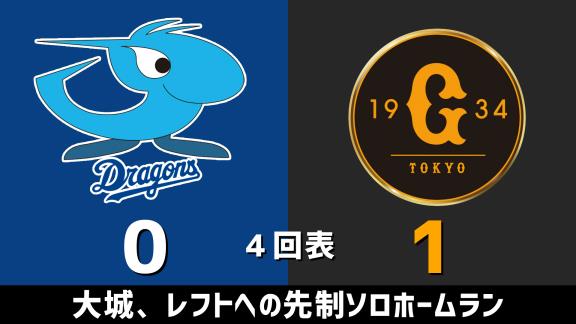 Dragons

19 G 34
TOKYO

0
4回表
1

大城、レフトへの先制ソロホームラン